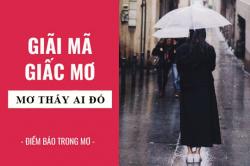 GIẢI MÃ GIẤC MƠ

MƠ THẤY AI ĐÓ

- ĐIỀM BÁO TRONG MƠ -